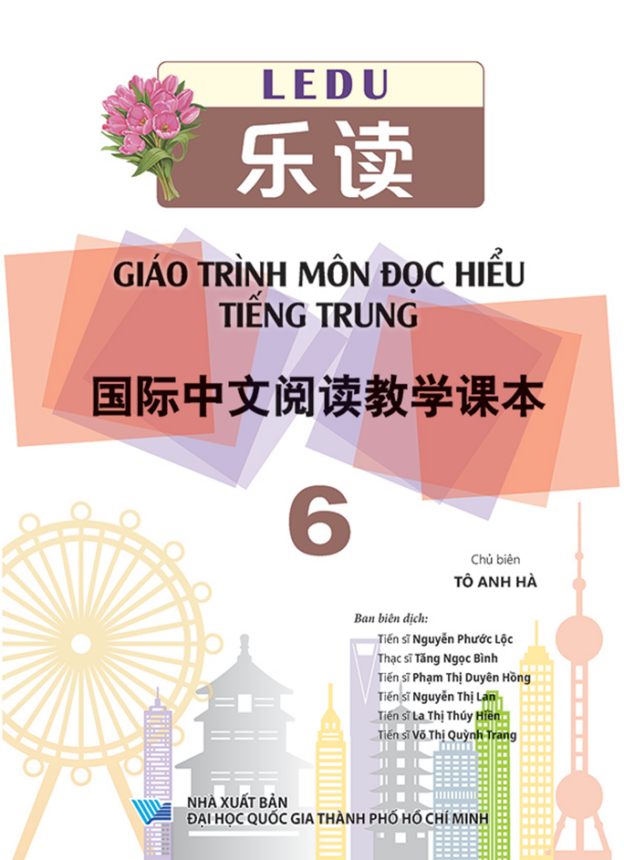 LEDU
乐读

GIÁO TRÌNH MÔN ĐỌC HIỂU
TIẾNG TRUNG

国际中文阅读教学课本

6

Chủ biên
TÔ ANH HÀ

Ban biên dịch:
Tiến sĩ Nguyễn Phước Lộc
Thạc sĩ Tăng Ngọc Bình
Tiến sĩ Phạm Thị Duyên Hồng
Tiến sĩ Nguyễn Thị Lan
Tiến sĩ La Thị Thúy Hiền
Tiến sĩ Võ Thị Quỳnh Trang

NHÀ XUẤT BẢN
ĐẠI HỌC QUỐC GIA THÀNH PHỐ HỒ CHÍ MINH